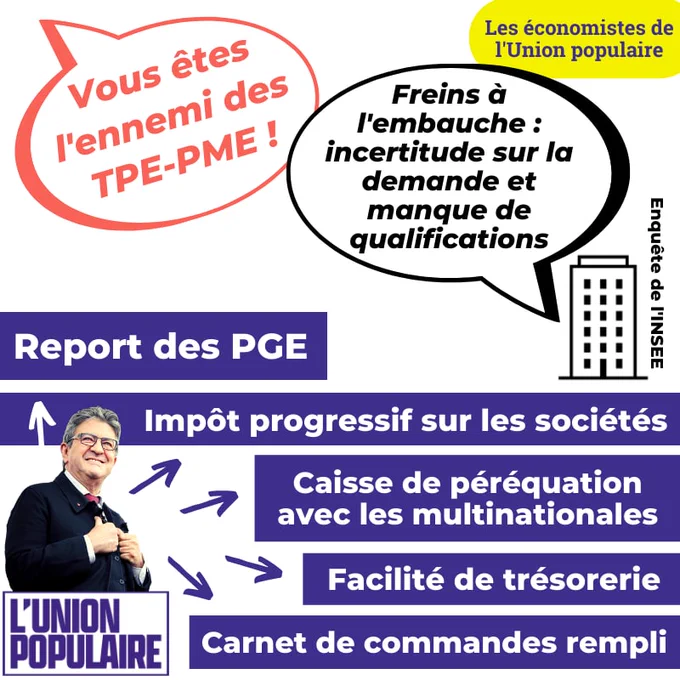 Les économistes de l'Union populaire

Vous êtes l'ennemi des TPE-PME !

Freins à l'embauche : incertitude sur la demande et manque de qualifications

Enquête de l'INSEE

Report des PGE

Impôt progressif sur les sociétés

Caisse de péréquation avec les multinationales

Facilité de trésorerie

Carnet de commandes rempli

L'UNION POPULAIRE